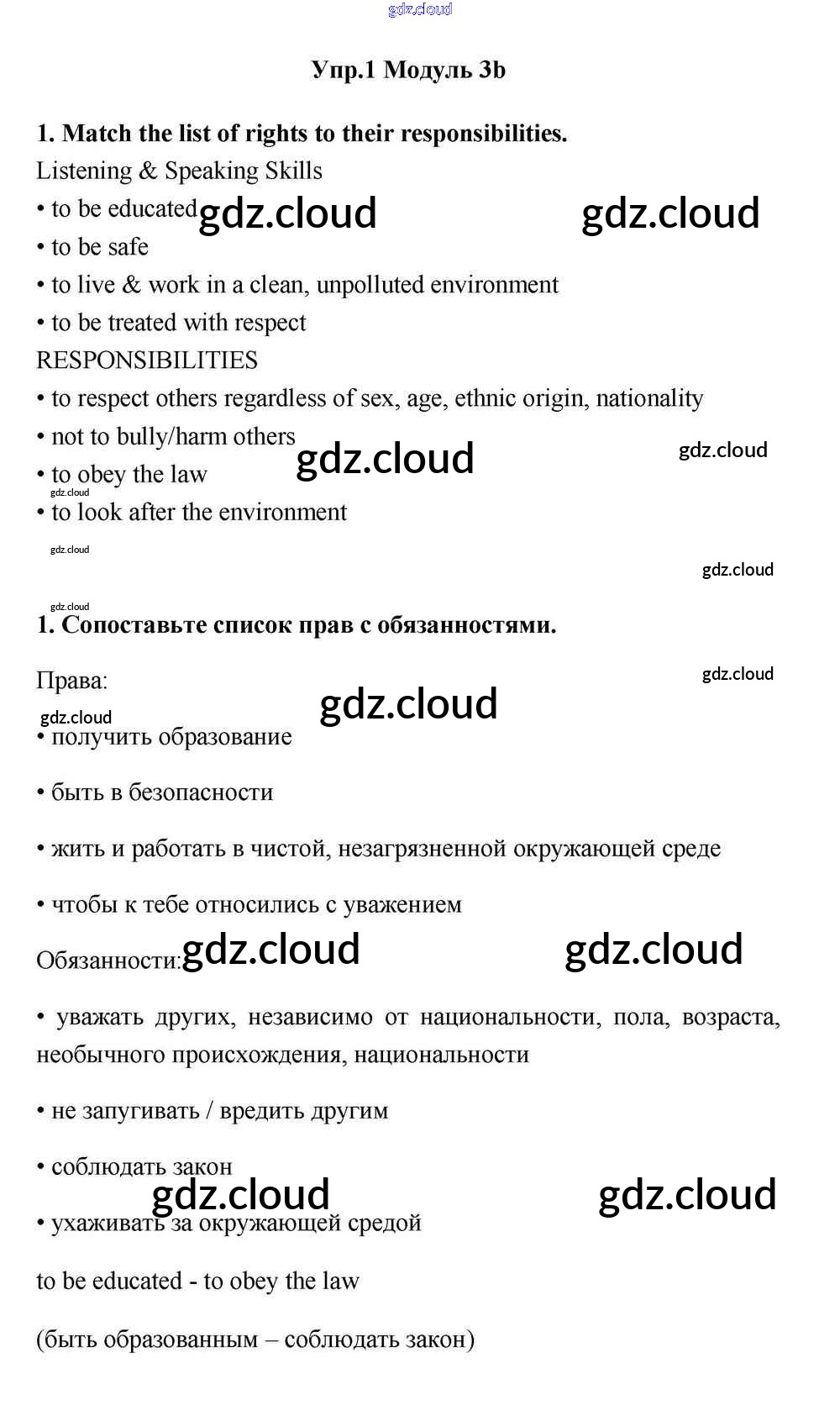 gdz.cloud

Упр.1 Модуль 3b

1. Match the list of rights to their responsibilities.

Listening & Speaking Skills

• to be educated gdz.cloud gdz.cloud

• to be safe

• to live & work in a clean, unpolluted environment

• to be treated with respect

RESPONSIBILITIES

• to respect others regardless of sex, age, ethnic origin, nationality

• not to bully/harm others gdz.cloud gdz.cloud

• to obey the law

gdz.cloud

• to look after the environment

gdz.cloud

gdz.cloud

gdz.cloud

1. Сопоставьте список прав с обязанностями.

Права: gdz.cloud gdz.cloud

gdz.cloud

• получить образование

• быть в безопасности

• жить и работать в чистой, незагрязненной окружающей среде

• чтобы к тебе относились с уважением

Обязанности: gdz.cloud gdz.cloud

• уважать других, независимо от национальности, пола, возраста, необычного происхождения, национальности

• не запугивать / вредить другим

• соблюдать закон

gdz.cloud gdz.cloud

• ухаживать за окружающей средой

to be educated - to obey the law

(быть образованным – соблюдать закон)